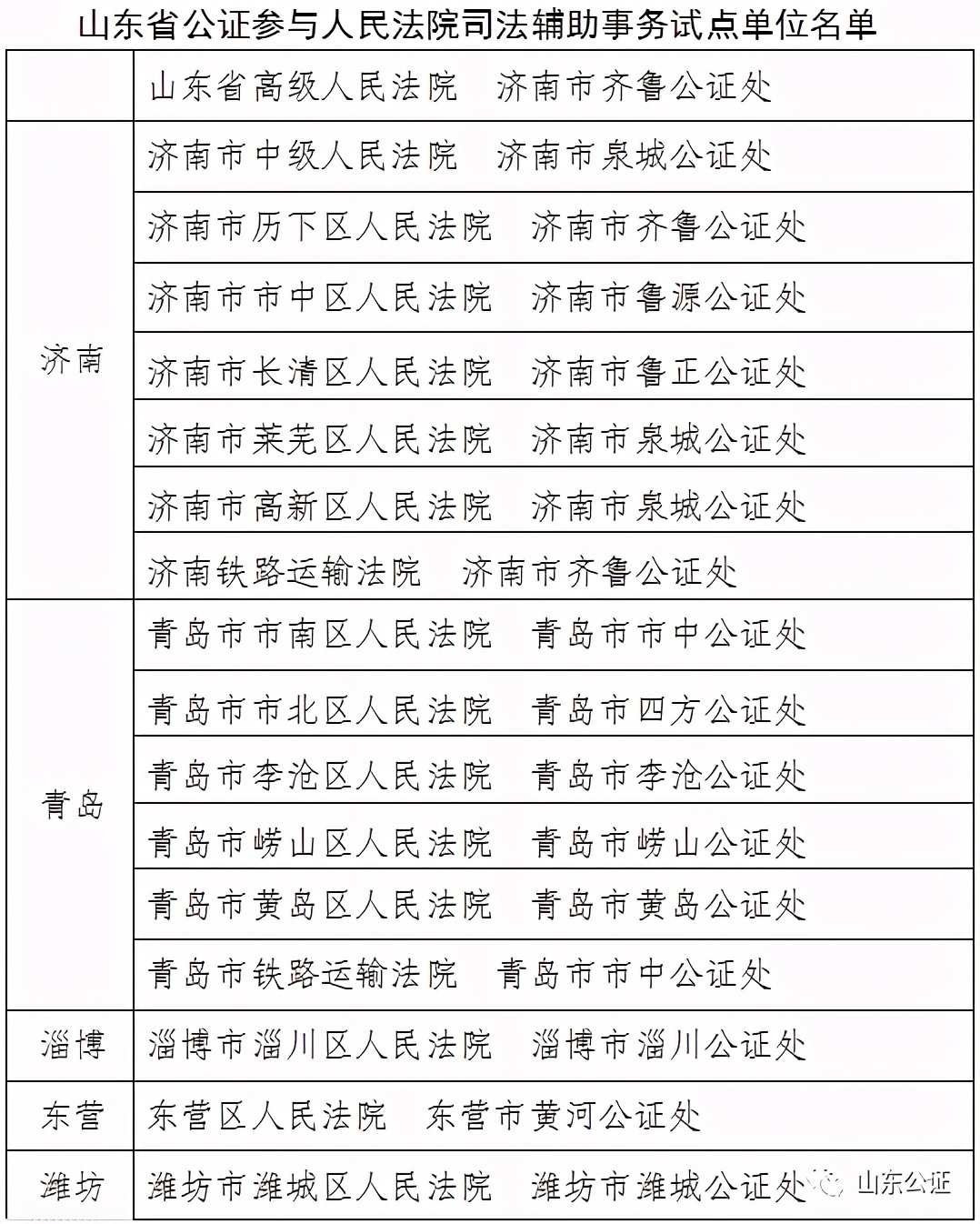 山东省公证参与人民法院司法辅助事务试点单位名单

| | |
|---|---|
| | 山东省高级人民法院　济南市齐鲁公证处 |
| 济南 | 济南市中级人民法院　济南市泉城公证处 |
| | 济南市历下区人民法院　济南市齐鲁公证处 |
| | 济南市市中区人民法院　济南市鲁源公证处 |
| | 济南市长清区人民法院　济南市鲁正公证处 |
| | 济南市莱芜区人民法院　济南市泉城公证处 |
| | 济南市高新区人民法院　济南市泉城公证处 |
| | 济南铁路运输法院　济南市齐鲁公证处 |
| 青岛 | 青岛市市南区人民法院　青岛市市中公证处 |
| | 青岛市市北区人民法院　青岛市四方公证处 |
| | 青岛市李沧区人民法院　青岛市李沧公证处 |
| | 青岛市崂山区人民法院　青岛市崂山公证处 |
| | 青岛市黄岛区人民法院　青岛市黄岛公证处 |
| | 青岛市铁路运输法院　青岛市市中公证处 |
| 淄博 | 淄博市淄川区人民法院　淄博市淄川公证处 |
| 东营 | 东营区人民法院　东营市黄河公证处 |
| 潍坊 | 潍坊市潍城区人民法院　潍坊市潍城公证处 |

山东公证